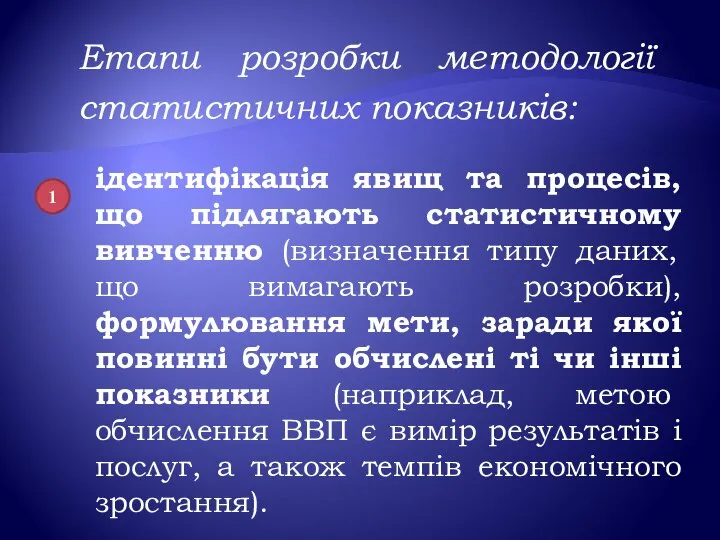 Етапи розробки методології статистичних показників:

1

ідентифікація явищ та процесів, що підлягають статистичному вивченню (визначення типу даних, що вимагають розробки), формулювання мети, заради якої повинні бути обчислені ті чи інші показники (наприклад, метою обчислення ВВП є вимір результатів і послуг, а також темпів економічного зростання).